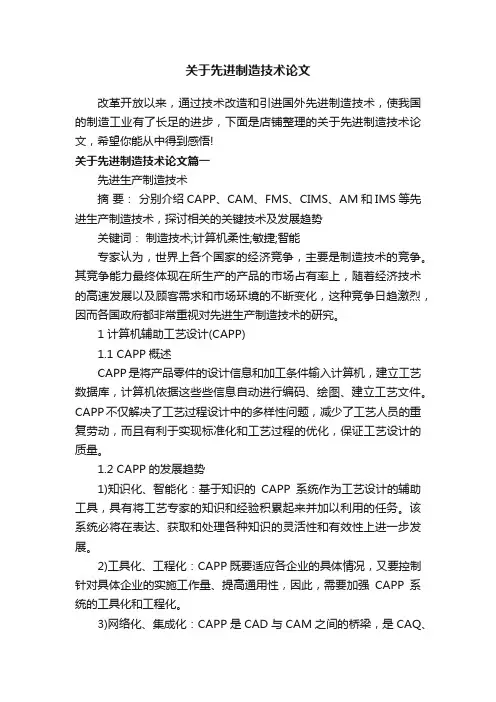 关于先进制造技术论文

改革开放以来，通过技术改造和引进国外先进制造技术，使我国的制造工业有了长足的进步，下面是店铺整理的关于先进制造技术论文，希望你能从中得到感悟!

关于先进制造技术论文篇一

先进生产制造技术

摘 要： 分别介绍 CAPP、CAM、FMS、CIMS、AM 和 IMS 等先进生产制造技术，探讨相关的关键技术及发展趋势

关键词： 制造技术;计算机柔性;敏捷;智能

专家认为，世界上各个国家的经济竞争，主要是制造技术的竞争。其竞争能力最终体现在所生产的产品的市场占有率上，随着经济技术的高速发展以及顾客需求和市场环境的不断变化，这种竞争日趋激烈，因而各国政府都非常重视对先进生产制造技术的研究。

1 计算机辅助工艺设计(CAPP)

1.1 CAPP 概述

CAPP 是将产品零件的设计信息和加工条件输入计算机，建立工艺数据库，计算机依据这些信息自动进行编码、绘图、建立工艺文件。CAPP 不仅解决了工艺过程设计中的多样性问题，减少了工艺人员的重复劳动，而且有利于实现标准化和工艺过程的优化，保证工艺设计的质量。

1.2 CAPP 的发展趋势

1)知识化、智能化：基于知识的 CAPP 系统作为工艺设计的辅助工具，具有将工艺专家的知识和经验积累起来并加以利用的任务。该系统必将在表达、获取和处理各种知识的灵活性和有效性上进一步发展。

2)工具化、工程化：CAPP 既要适应各企业的具体情况，又要控制针对具体企业的实施工作量、提高通用性，因此，需要加强 CAPP 系统的工具化和工程化。

3)网络化、集成化：CAPP 是 CAD 与 CAM 之间的桥梁，是 CAQ、